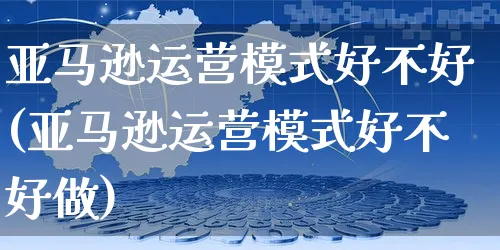 亚马逊运营模式好不好(亚马逊运营模式好不好做)